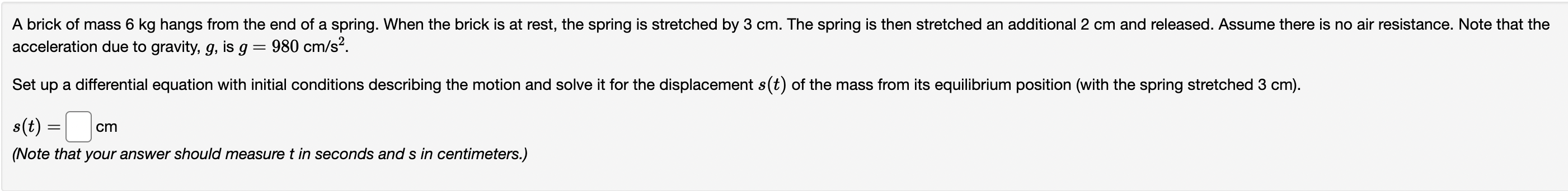 A brick of mass 6 kg hangs from the end of a spring. When the brick is at rest, the spring is stretched by 3 cm. The spring is then stretched an additional 2 cm and released. Assume there is no air resistance. Note that the acceleration due to gravity, $g$, is $g = 980$ cm/s$^2$.

Set up a differential equation with initial conditions describing the motion and solve it for the displacement $s(t)$ of the mass from its equilibrium position (with the spring stretched 3 cm).

$s(t) =$ cm

(Note that your answer should measure t in seconds and s in centimeters.)